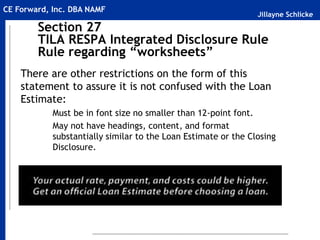 CE Forward, Inc. DBA NAMF

Jillayne Schlicke

Section 27
TILA RESPA Integrated Disclosure Rule
Rule regarding “worksheets”

There are other restrictions on the form of this statement to assure it is not confused with the Loan Estimate:

Must be in font size no smaller than 12-point font.

May not have headings, content, and format substantially similar to the Loan Estimate or the Closing Disclosure.

Your actual rate, payment, and costs could be higher. Get an official Loan Estimate before choosing a loan.